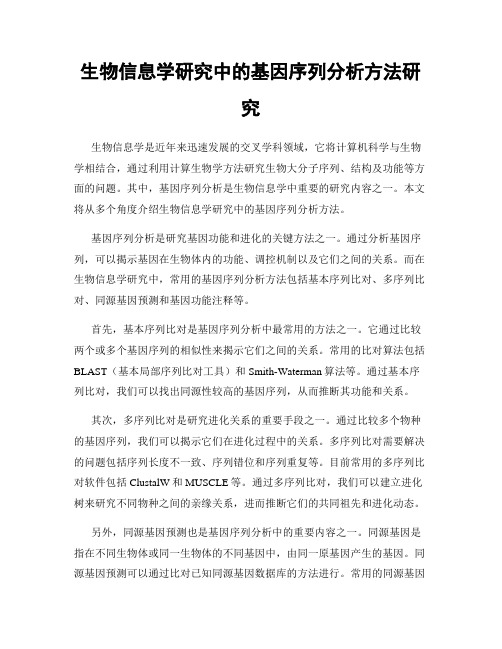 生物信息学研究中的基因序列分析方法研究

生物信息学是近年来迅速发展的交叉学科领域，它将计算机科学与生物学相结合，通过利用计算生物学方法研究生物大分子序列、结构及功能等方面的问题。其中，基因序列分析是生物信息学中重要的研究内容之一。本文将从多个角度介绍生物信息学研究中的基因序列分析方法。

基因序列分析是研究基因功能和进化的关键方法之一。通过分析基因序列，可以揭示基因在生物体内的功能、调控机制以及它们之间的关系。而在生物信息学研究中，常用的基因序列分析方法包括基本序列比对、多序列比对、同源基因预测和基因功能注释等。

首先，基本序列比对是基因序列分析中最常用的方法之一。它通过比较两个或多个基因序列的相似性来揭示它们之间的关系。常用的比对算法包括BLAST（基本局部序列比对工具）和Smith-Waterman算法等。通过基本序列比对，我们可以找出同源性较高的基因序列，从而推断其功能和关系。

其次，多序列比对是研究进化关系的重要手段之一。通过比较多个物种的基因序列，我们可以揭示它们在进化过程中的关系。多序列比对需要解决的问题包括序列长度不一致、序列错位和序列重复等。目前常用的多序列比对软件包括ClustalW和MUSCLE等。通过多序列比对，我们可以建立进化树来研究不同物种之间的亲缘关系，进而推断它们的共同祖先和进化动态。

另外，同源基因预测也是基因序列分析中的重要内容之一。同源基因是指在不同生物体或同一生物体的不同基因中，由同一原基因产生的基因。同源基因预测可以通过比对已知同源基因数据库的方法进行。常用的同源基因